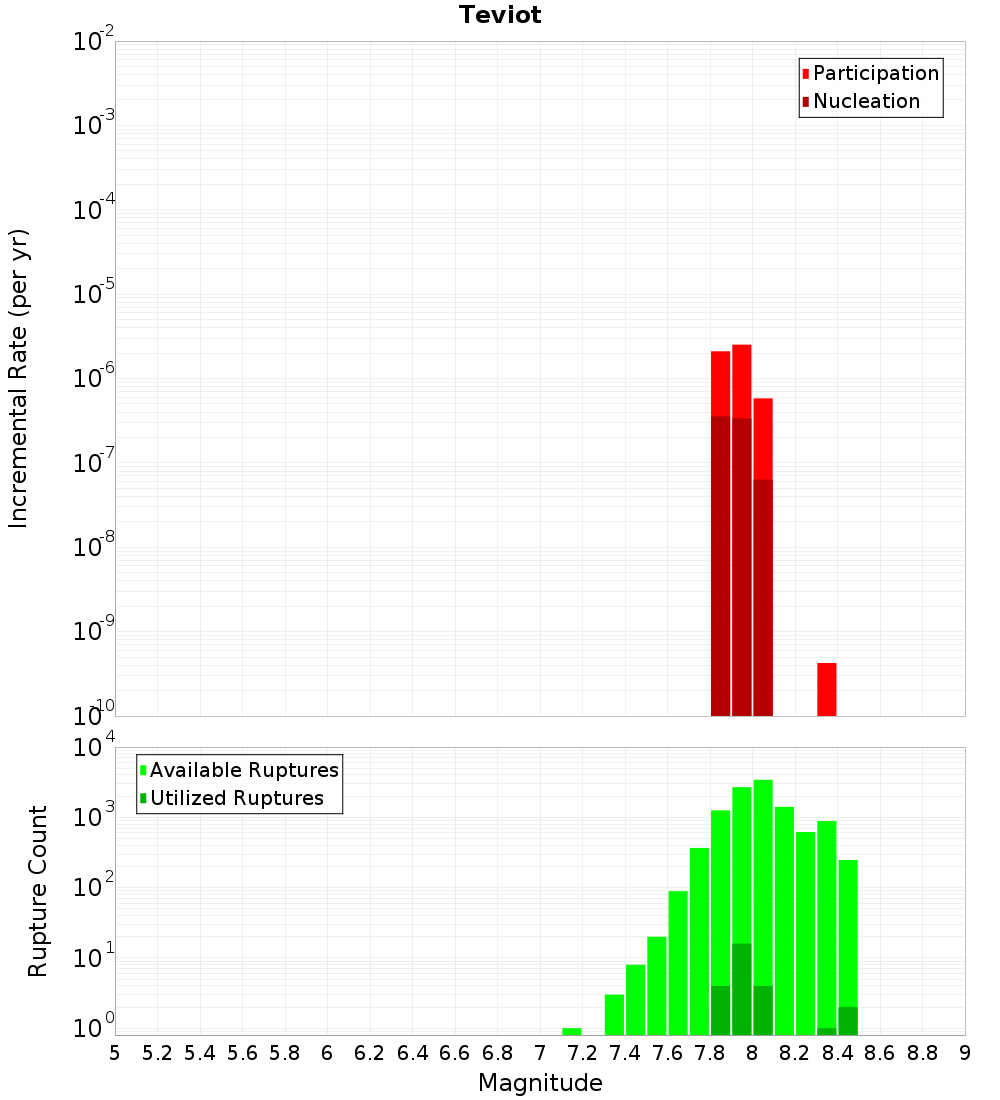 Teviot

Participation
Nucleation

Incremental Rate (per yr)

$10^{-2}$
$10^{-3}$
$10^{-4}$
$10^{-5}$
$10^{-6}$
$10^{-7}$
$10^{-8}$
$10^{-9}$
$10^{-10}$

Available Ruptures
Utilized Ruptures

Rupture Count

$10^{4}$
$10^{3}$
$10^{2}$
$10^{1}$
$10^{0}$

5 5.2 5.4 5.6 5.8 6 6.2 6.4 6.6 6.8 7 7.2 7.4 7.6 7.8 8 8.2 8.4 8.6 8.8 9

Magnitude